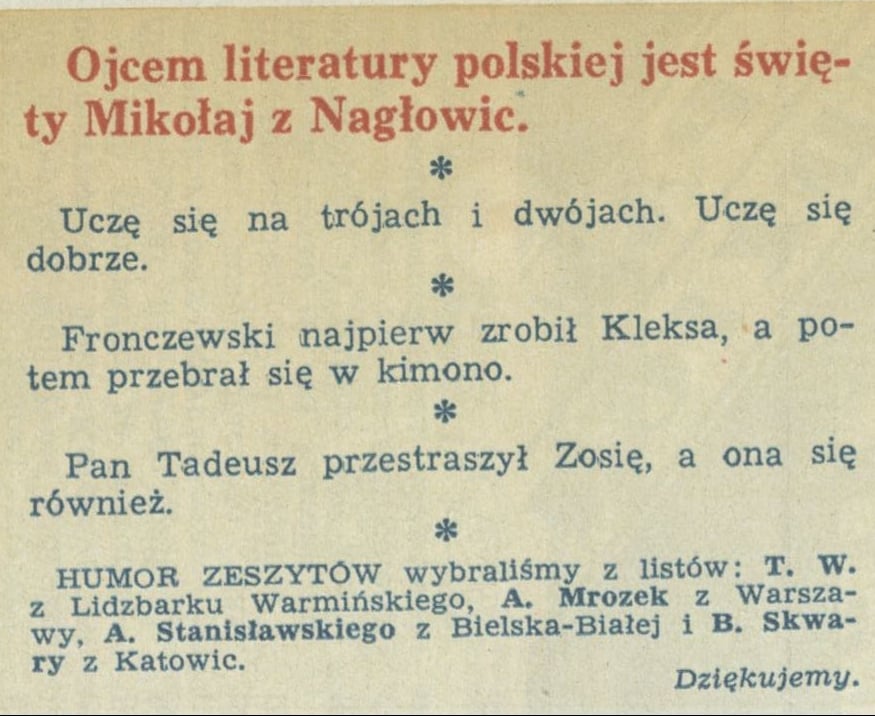 Ojcem literatury polskiej jest święty Mikołaj z Nagłowic.

*

Uczę się na trójach i dwójach. Uczę się dobrze.

*

Fronczewski najpierw zrobił Kleksa, a potem przebrał się w kimono.

*

Pan Tadeusz przestraszył Zosię, a ona się również.

*

HUMOR ZESZYTÓW wybraliśmy z listów: T. W. z Lidzbarku Warmińskiego, A. Mrozek z Warszawy, A. Stanisławskiego z Bielska-Białej i B. Skwary z Katowic.

Dziękujemy.